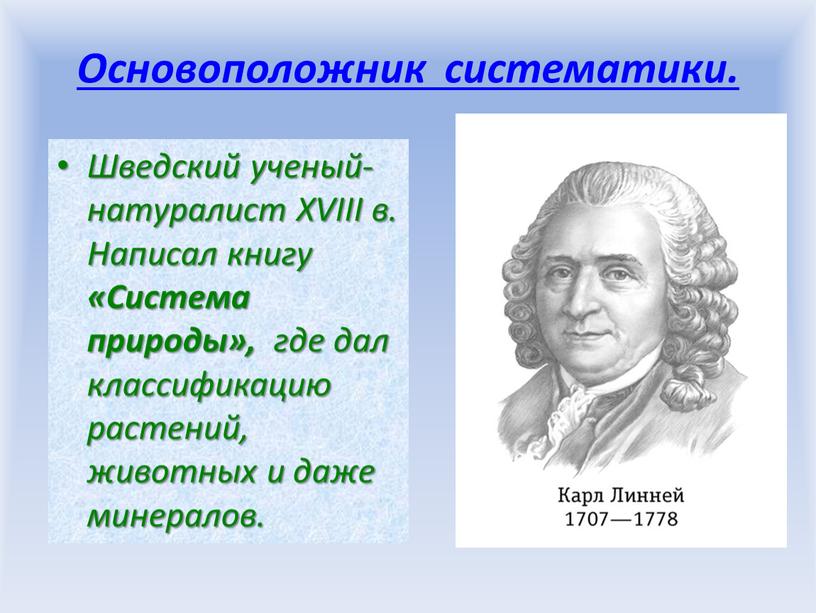 Основоположник систематики.

• Шведский ученый-натуралист XVIII в. Написал книгу «Система природы», где дал классификацию растений, животных и даже минералов.

Карл Линней
1707—1778